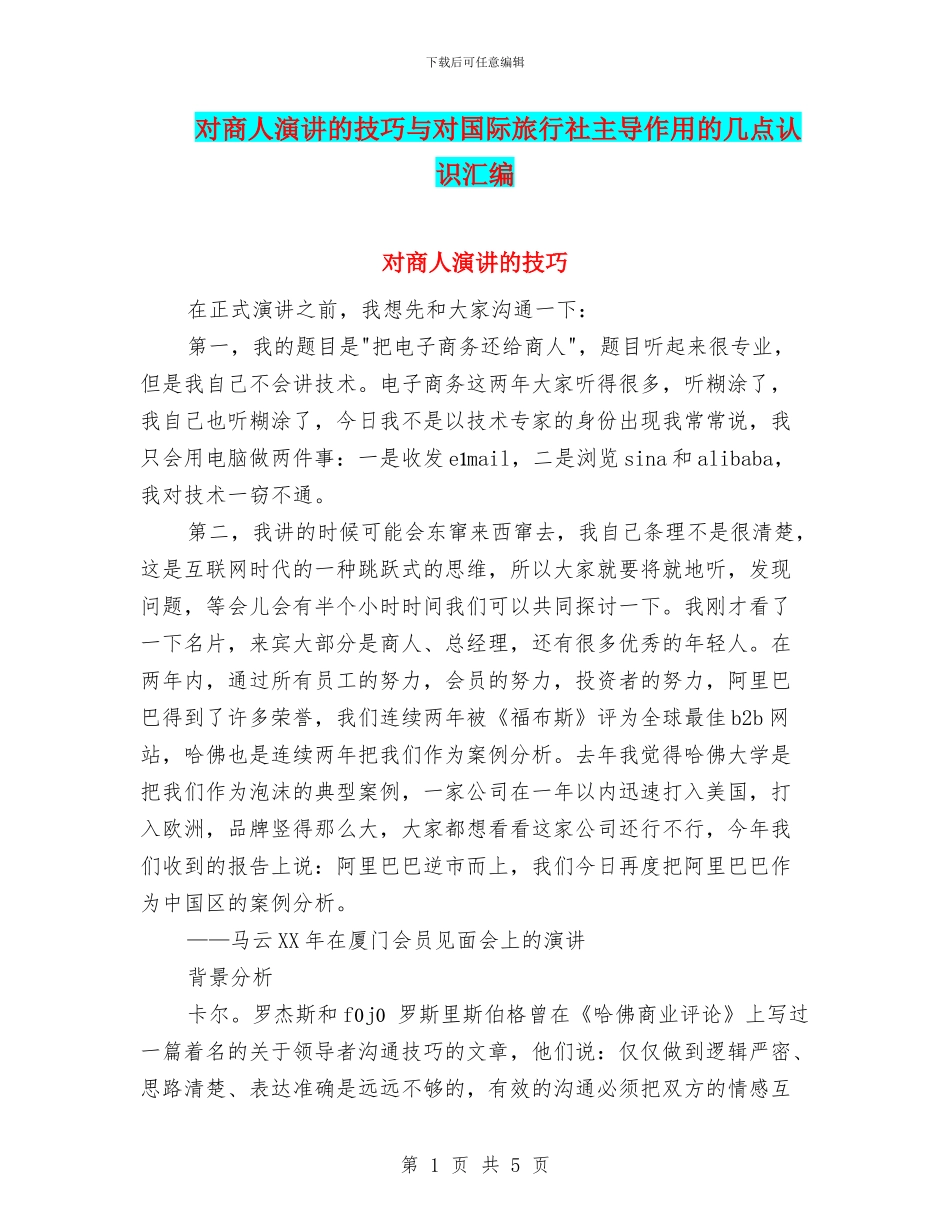 下载后可任意编辑

对商人演讲的技巧与对国际旅行社主导作用的几点认识汇编

对商人演讲的技巧

在正式演讲之前，我想先和大家沟通一下：

第一，我的题目是"把电子商务还给商人"，题目听起来很专业，但是我自己不会讲技术。电子商务这两年大家听得很多，听糊涂了，我自己也听糊涂了，今日我不是以技术专家的身份出现我常常说，我只会用电脑做两件事：一是收发e1mail，二是浏览sina和alibaba，我对技术一窍不通。

第二，我讲的时候可能会东窜来西窜去，我自己条理不是很清楚，这是互联网时代的一种跳跃式的思维，所以大家就要将就地听，发现问题，等会儿会有半个小时时间我们可以共同探讨一下。我刚才看了一下名片，来宾大部分是商人、总经理，还有很多优秀的年轻人。在两年内，通过所有员工的努力，会员的努力，投资者的努力，阿里巴巴得到了许多荣誉，我们连续两年被《福布斯》评为全球最佳b2b网站，哈佛也是连续两年把我们作为案例分析。去年我觉得哈佛大学是把我们作为泡沫的典型案例，一家公司在一年以内迅速打入美国，打入欧洲，品牌竖得那么大，大家都想看看这家公司还行不行，今年我们收到的报告上说：阿里巴巴逆市而上，我们今日再度把阿里巴巴作为中国区的案例分析。

——马云XX年在厦门会员见面会上的演讲

背景分析

卡尔。罗杰斯和f0j0 罗斯里斯伯格曾在《哈佛商业评论》上写过一篇着名的关于领导者沟通技巧的文章，他们说：仅仅做到逻辑严密、思路清楚、表达准确是远远不够的，有效的沟通必须把双方的情感互

第 1 页 共 5 页